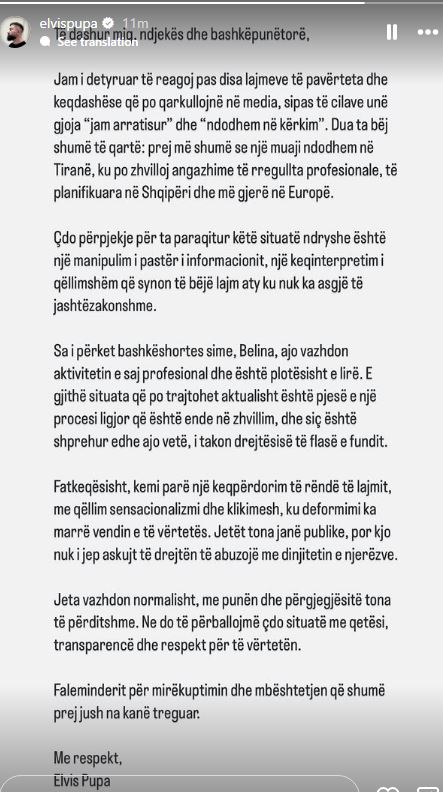 elvispupa 11m
See translation

Të dashur miq, ndjekës dhe bashkëpunëtorë,

Jam i detyruar të reagoj pas disa lajmeve të pavërteta dhe keqdashëse që po qarkullojnë në media, sipas të cilave unë gjoja "jam arratisur" dhe "ndodhem në kërkim". Dua ta bëj shumë të qartë: prej më shumë se një muaji ndodhem në Tiranë, ku po zhvilloj angazhime të rregullta profesionale, të planifikuara në Shqipëri dhe më gjerë në Europë.

Çdo përpjekje për ta paraqitur këtë situatë ndryshe është një manipulim i pastër i informacionit, një keqinterpretim i qëllimshëm që synon të bëjë lajm aty ku nuk ka asgjë të jashtëzakonshme.

Sa i përket bashkëshortes sime, Belina, ajo vazhdon aktivitetin e saj profesional dhe është plotësisht e lirë. E gjithë situata që po trajtohet aktualisht është pjesë e një procesi ligjor që është ende në zhvillim, dhe siç është shprehur edhe ajo vetë, i takon drejtësisë të flasë e fundit.

Fatkeqësisht, kemi parë një keqpërdorim të rëndë të lajmit, me qëllim sensacionalizmi dhe klikimesh, ku deformimi ka marrë vendin e të vërtetës. Jetët tona janë publike, por kjo nuk i jep askujt të drejtën të abuzojë me dinjitetin e njerëzve.

Jeta vazhdon normalisht, me punën dhe përgjegjësitë tona të përditshme. Ne do të përballojmë çdo situatë me qetësi, transparencë dhe respekt për të vërtetën.

Faleminderit për mirëkuptimin dhe mbështetjen që shumë prej jush na kanë treguar.

Me respekt,
Elvis Pupa